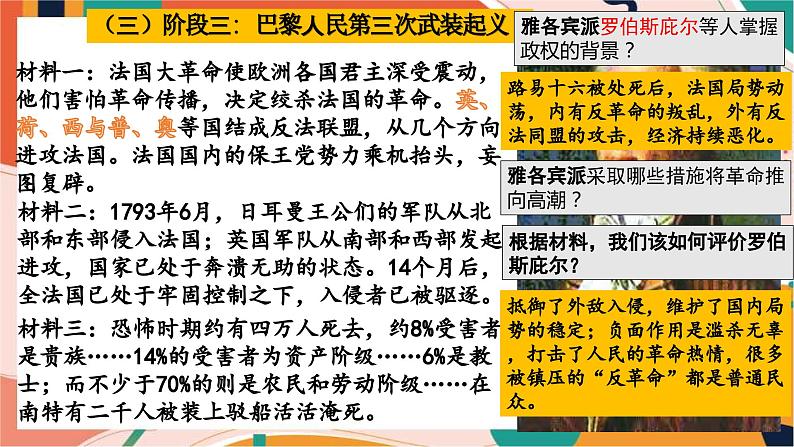 （三）阶段三：巴黎人民第三次武装起义

材料一：法国大革命使欧洲各国君主深受震动，他们害怕革命传播，决定绞杀法国的革命。英、荷、西与普、奥等国结成反法联盟，从几个方向进攻法国。法国国内的保王党势力乘机抬头，妄图复辟。

材料二：1793年6月，日耳曼王公们的军队从北部和东部侵入法国；英国军队从南部和西部发起进攻，国家已处于奔溃无助的状态。14个月后，全法国已处于牢固控制之下，入侵者已被驱逐。

材料三：恐怖时期约有四万人死去，约8%受害者是贵族……14%的受害者为资产阶级……6%是教士；而不少于70%的则是农民和劳动阶级……在南特有二千人被装上驳船活活淹死。

雅各宾派罗伯斯庇尔等人掌握政权的背景？

路易十六被处死后，法国局势动荡，内有反革命的叛乱，外有反法同盟的攻击，经济持续恶化。

雅各宾派采取哪些措施将革命推向高潮？

根据材料，我们该如何评价罗伯斯庇尔？

抵御了外敌入侵，维护了国内局势的稳定；负面作用是滥杀无辜，打击了人民的革命热情，很多被镇压的“反革命”都是普通民众。